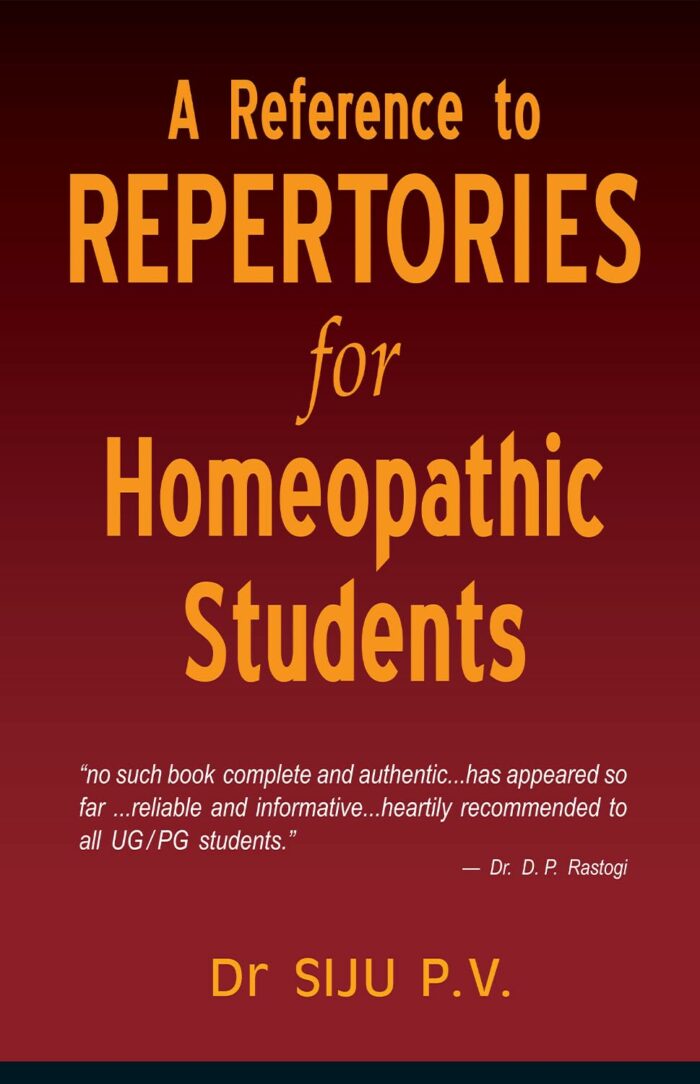 A Reference to
REPERTORIES
for
Homeopathic
Students

"no such book complete and authentic...has appeared so far ...reliable and informative...heartily recommended to all UG/PG students."

— Dr. D. P. Rastogi

Dr SIJU P.V.